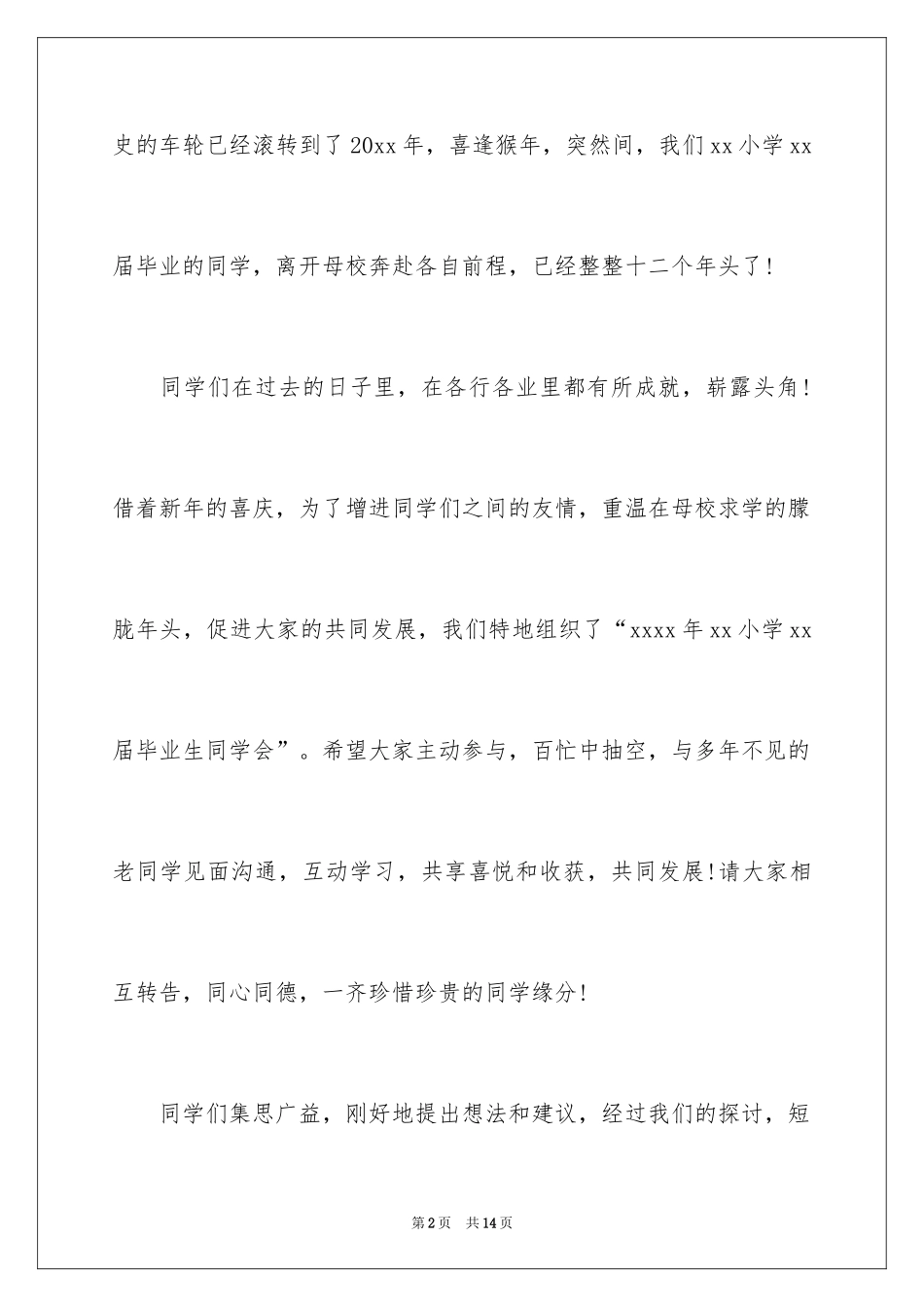 史的车轮已经滚转到了20xx年，喜逢猴年，突然间，我们xx小学xx届毕业的同学，离开母校奔赴各自前程，已经整整十二个年头了！

同学们在过去的日子里，在各行各业里都有所成就，崭露头角！借着新年的喜庆，为了增进同学们之间的友情，重温在母校求学的朦胧年头，促进大家的共同发展，我们特地组织了“xxxx年xx小学xx届毕业生同学会”。希望大家主动参与，百忙中抽空，与多年不见的老同学见面沟通，互动学习，共享喜悦和收获，共同发展!请大家相互转告，同心同德，一齐珍惜珍贵的同学缘分！

同学们集思广益，刚好地提出想法和建议，经过我们的探讨，短

第2页　共14页